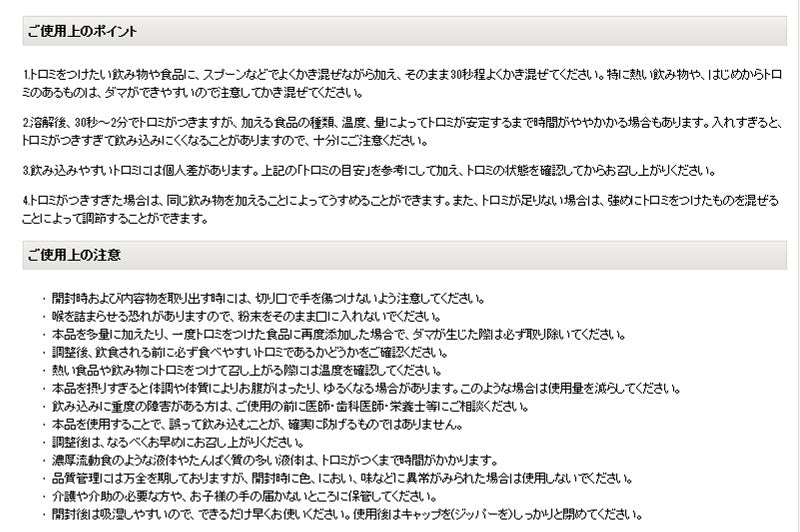 ご使用上のポイント

1.トロミをつけたい飲み物や食品に、スプーンなどでよくかき混ぜながら加え、そのまま30秒程よくかき混ぜてください。特に熱い飲み物や、はじめからトロミのあるものは、ダマができやすいので注意してかき混ぜてください。

2.溶解後、30秒～2分でトロミがつきますが、加える食品の種類、温度、量によってトロミが安定するまで時間がややかかる場合もあります。入れすぎると、トロミがつきすぎて飲み込みにくくなることがありますので、十分にご注意ください。

3.飲み込みやすいトロミには個人差があります。上記の「トロミの目安」を参考にして加え、トロミの状態を確認してからお召し上がりください。

4.トロミがつきすぎた場合は、同じ飲み物を加えることによってうすめることができます。また、トロミが足りない場合は、強めにトロミをつけたものを混ぜることによって調節することができます。

ご使用上の注意

・開封時および内容物を取り出す時には、切り口で手を傷つけないよう注意してください。
・喉を詰まらせる恐れがありますので、粉末をそのまま口に入れないでください。
・本品を多量に加えたり、一度トロミをつけた食品に再度添加した場合で、ダマが生じた際は必ず取り除いてください。
・調整後、飲食される前に必ず食べやすいトロミであるかどうかをご確認ください。
・熱い食品や飲み物にトロミをつけて召し上がる際には温度を確認してください。
・本品を摂りすぎると体調や体質によりお腹がはったり、ゆるくなる場合があります。このような場合は使用量を減らしてください。
・飲み込みに重度の障害がある方は、ご使用の前に医師・歯科医師・栄養士等にご相談ください。
・本品を使用することで、誤って飲み込むことが、確実に防げるものではありません。
・調整後は、なるべくお早めにお召し上がりください。
・濃厚流動食のような液体やたんぱく質の多い液体は、トロミがつくまで時間がかかります。
・品質管理には万全を期しておりますが、開封時に色、におい、味などに異常がみられた場合は使用しないでください。
・介護や介助の必要な方や、お子様の手の届かないところに保管してください。
・開封後は吸湿しやすいので、できるだけ早くお使いください。使用後はキャップを(ジッパーを)しっかりと閉めてください。